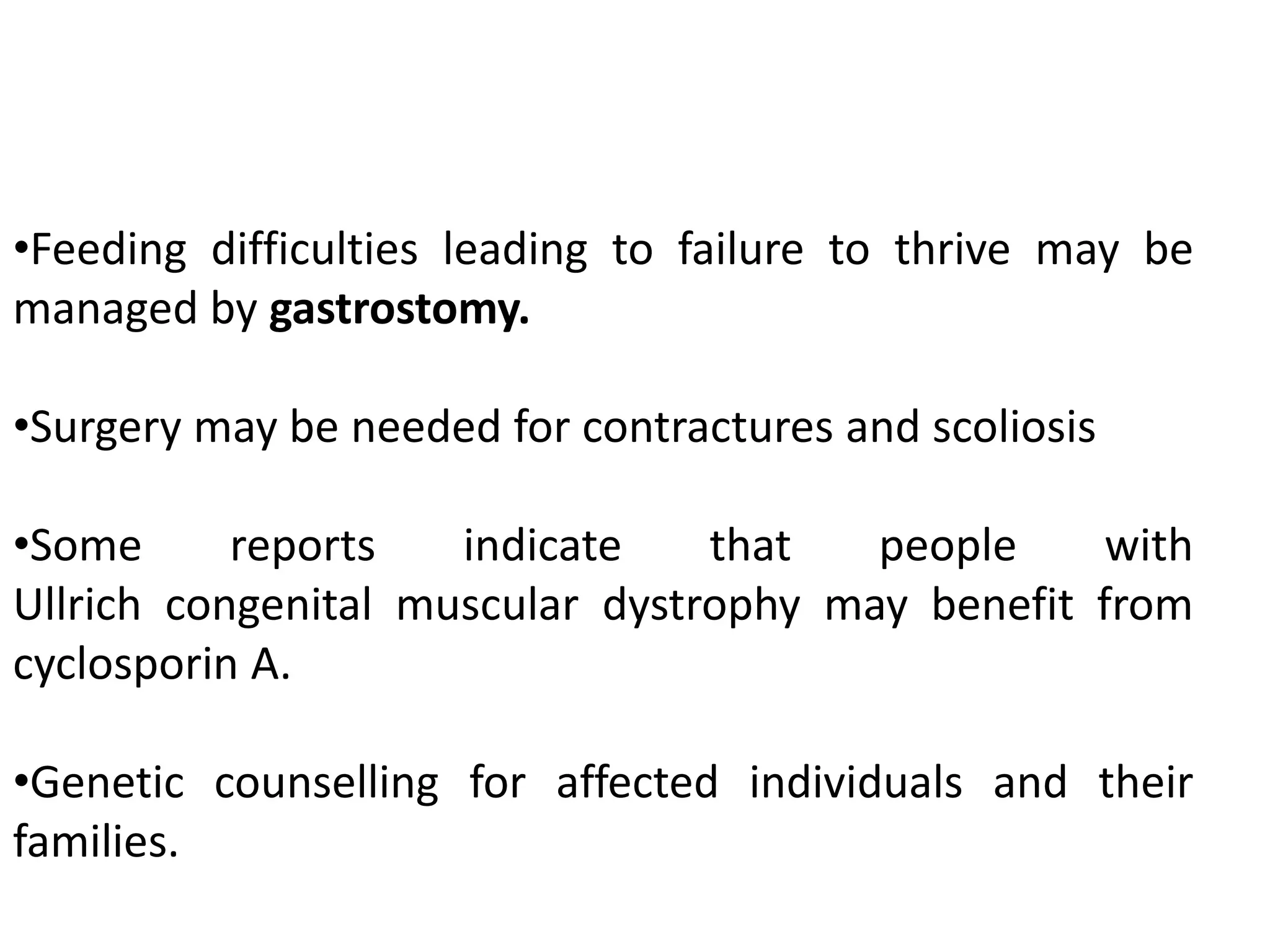 •Feeding difficulties leading to failure to thrive may be managed by gastrostomy.

•Surgery may be needed for contractures and scoliosis

•Some reports indicate that people with Ullrich congenital muscular dystrophy may benefit from cyclosporin A.

•Genetic counselling for affected individuals and their families.